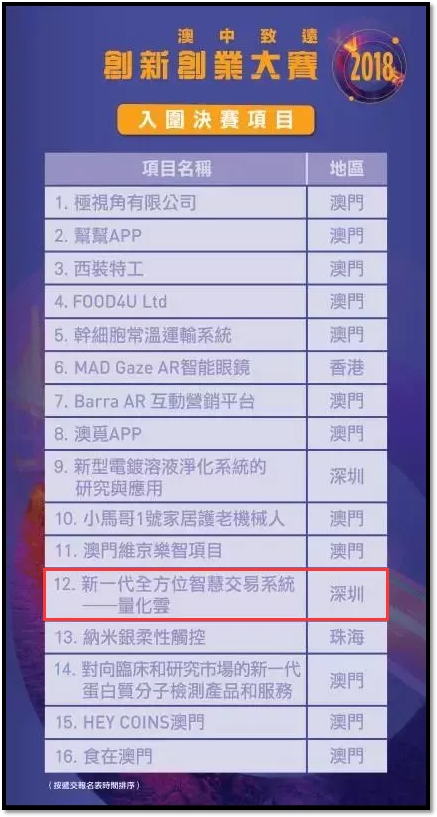 澳中致遠
創新創業大賽
2018

入圍決賽項目

| 項目名稱 | 地區 |
|---|---|
| 1. 極視角有限公司 | 澳門 |
| 2. 幫幫APP | 澳門 |
| 3. 西裝特工 | 澳門 |
| 4. FOOD4U Ltd | 澳門 |
| 5. 幹細胞常溫運輸系統 | 澳門 |
| 6. MAD Gaze AR智能眼鏡 | 香港 |
| 7. Barra AR 互動營銷平台 | 澳門 |
| 8. 澳覓APP | 澳門 |
| 9. 新型電鍍溶液淨化系統的研究與應用 | 深圳 |
| 10. 小馬哥1號家居護老機械人 | 澳門 |
| 11. 澳門維京樂智項目 | 澳門 |
| 12. 新一代全方位智慧交易系統——量化雲 | 深圳 |
| 13. 納米銀柔性觸控 | 珠海 |
| 14. 對向臨床和研究市場的新一代蛋白質分子檢測產品和服務 | 澳門 |
| 15. HEY COINS澳門 | 澳門 |
| 16. 食在澳門 | 澳門 |

（按遞交報名表時間排序）